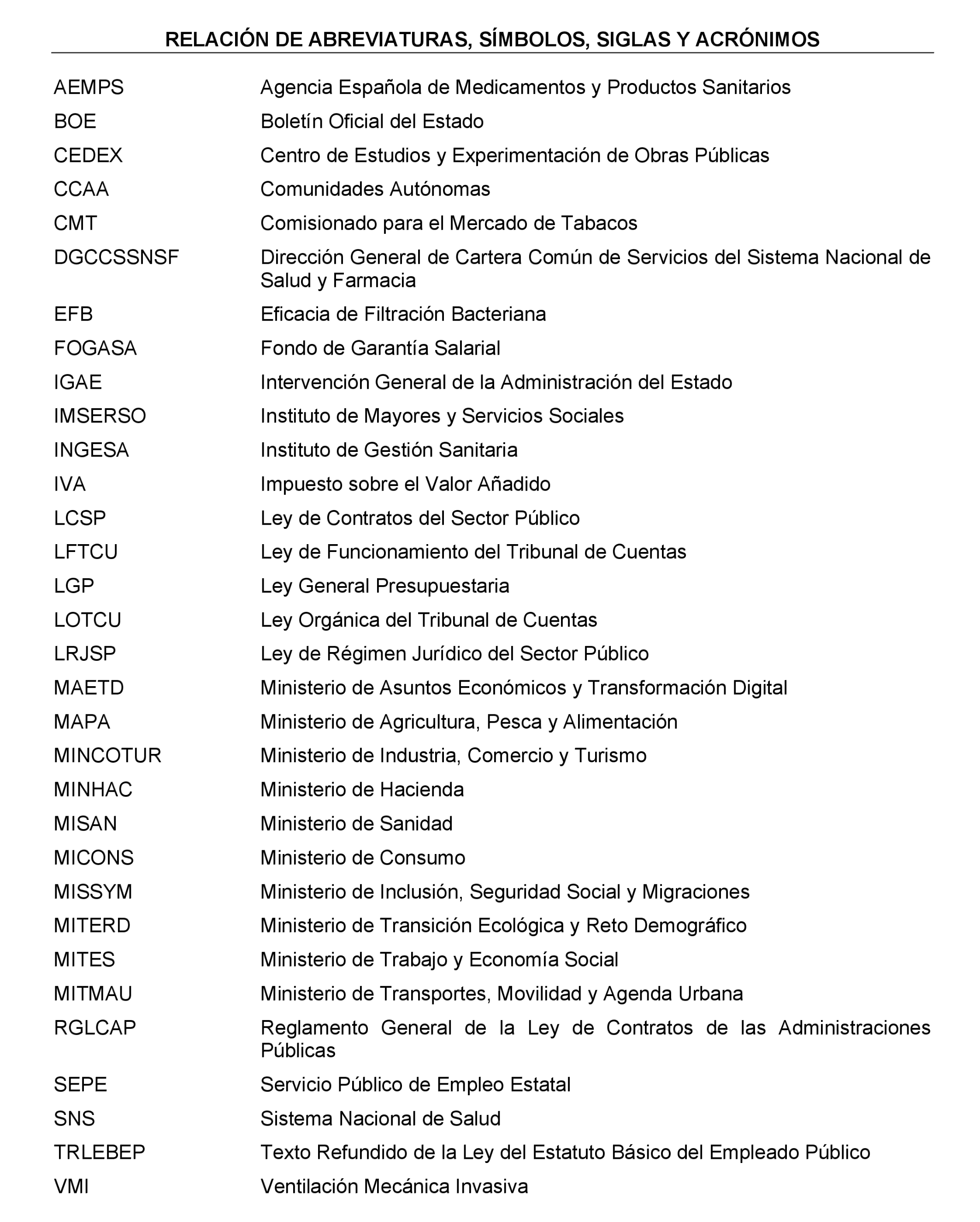 RELACIÓN DE ABREVIATURAS, SÍMBOLOS, SIGLAS Y ACRÓNIMOS

| | |
|---|---|
| AEMPS | Agencia Española de Medicamentos y Productos Sanitarios |
| BOE | Boletín Oficial del Estado |
| CEDEX | Centro de Estudios y Experimentación de Obras Públicas |
| CCAA | Comunidades Autónomas |
| CMT | Comisionado para el Mercado de Tabacos |
| DGCCSSNSF | Dirección General de Cartera Común de Servicios del Sistema Nacional de Salud y Farmacia |
| EFB | Eficacia de Filtración Bacteriana |
| FOGASA | Fondo de Garantía Salarial |
| IGAE | Intervención General de la Administración del Estado |
| IMSERSO | Instituto de Mayores y Servicios Sociales |
| INGESA | Instituto de Gestión Sanitaria |
| IVA | Impuesto sobre el Valor Añadido |
| LCSP | Ley de Contratos del Sector Público |
| LFTCU | Ley de Funcionamiento del Tribunal de Cuentas |
| LGP | Ley General Presupuestaria |
| LOTCU | Ley Orgánica del Tribunal de Cuentas |
| LRJSP | Ley de Régimen Jurídico del Sector Público |
| MAETD | Ministerio de Asuntos Económicos y Transformación Digital |
| MAPA | Ministerio de Agricultura, Pesca y Alimentación |
| MINCOTUR | Ministerio de Industria, Comercio y Turismo |
| MINHAC | Ministerio de Hacienda |
| MISAN | Ministerio de Sanidad |
| MICONS | Ministerio de Consumo |
| MISSYM | Ministerio de Inclusión, Seguridad Social y Migraciones |
| MITERD | Ministerio de Transición Ecológica y Reto Demográfico |
| MITES | Ministerio de Trabajo y Economía Social |
| MITMAU | Ministerio de Transportes, Movilidad y Agenda Urbana |
| RGLCAP | Reglamento General de la Ley de Contratos de las Administraciones Públicas |
| SEPE | Servicio Público de Empleo Estatal |
| SNS | Sistema Nacional de Salud |
| TRLEBEP | Texto Refundido de la Ley del Estatuto Básico del Empleado Público |
| VMI | Ventilación Mecánica Invasiva |